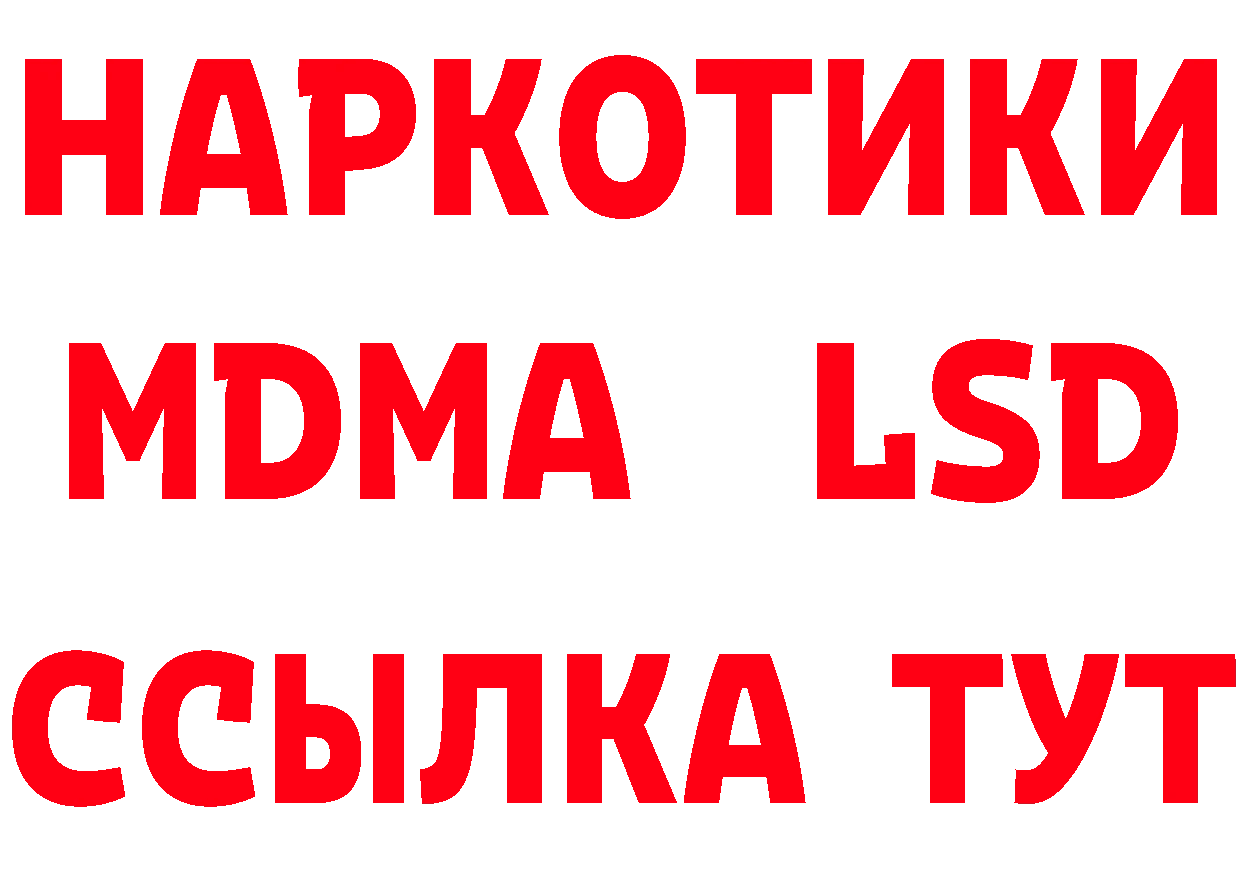 НАРКОТИКИ
MDMA LSD
ССЫЛКА ТУТ